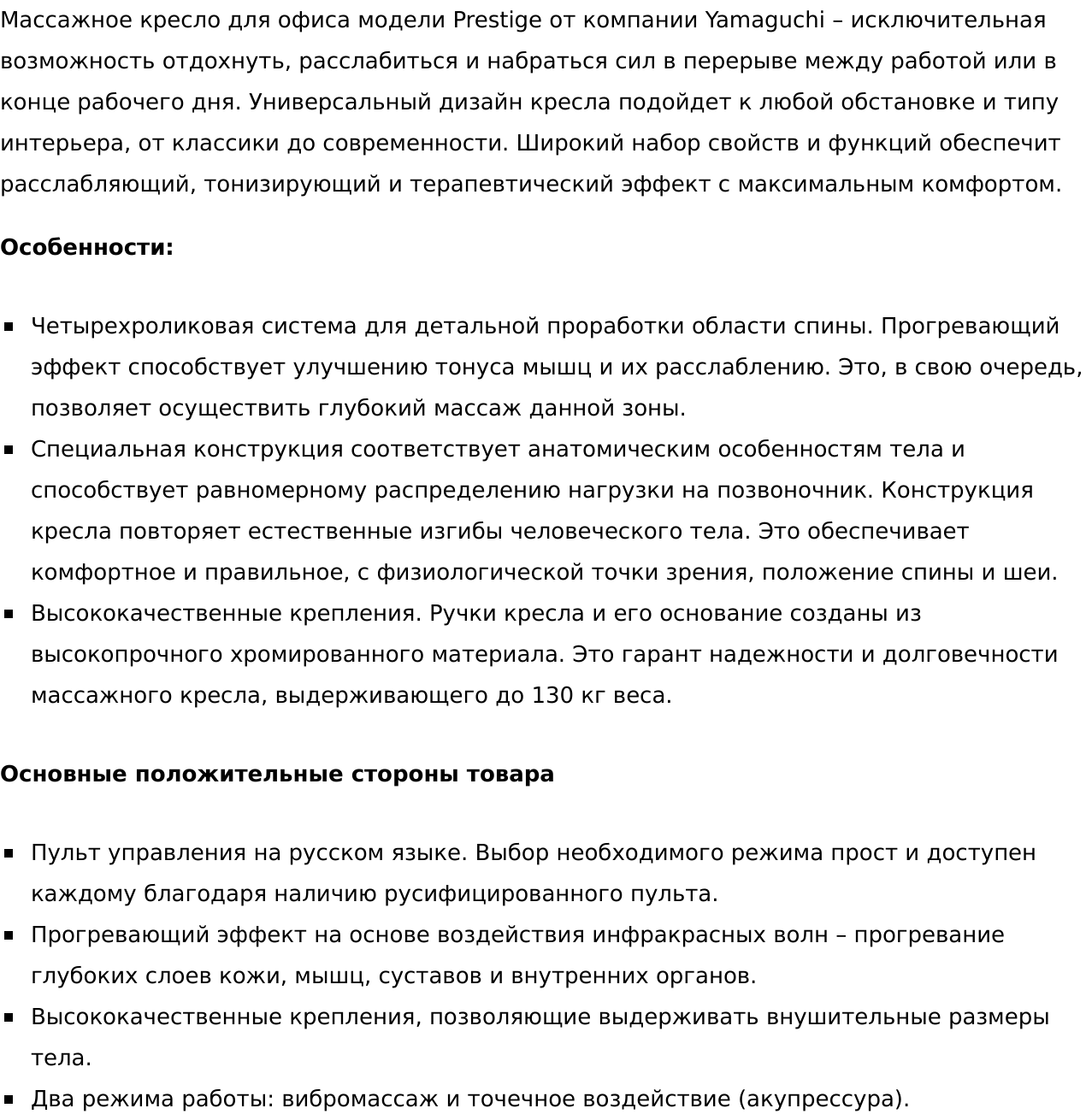 Массажное кресло для офиса модели Prestige от компании Yamaguchi – исключительная возможность отдохнуть, расслабиться и набраться сил в перерыве между работой или в конце рабочего дня. Универсальный дизайн кресла подойдет к любой обстановке и типу интерьера, от классики до современности. Широкий набор свойств и функций обеспечит расслабляющий, тонизирующий и терапевтический эффект с максимальным комфортом.

**Особенности:**

- Четырехроликовая система для детальной проработки области спины. Прогревающий эффект способствует улучшению тонуса мышц и их расслаблению. Это, в свою очередь, позволяет осуществить глубокий массаж данной зоны.
- Специальная конструкция соответствует анатомическим особенностям тела и способствует равномерному распределению нагрузки на позвоночник. Конструкция кресла повторяет естественные изгибы человеческого тела. Это обеспечивает комфортное и правильное, с физиологической точки зрения, положение спины и шеи.
- Высококачественные крепления. Ручки кресла и его основание созданы из высокопрочного хромированного материала. Это гарант надежности и долговечности массажного кресла, выдерживающего до 130 кг веса.

**Основные положительные стороны товара**

- Пульт управления на русском языке. Выбор необходимого режима прост и доступен каждому благодаря наличию русифицированного пульта.
- Прогревающий эффект на основе воздействия инфракрасных волн – прогревание глубоких слоев кожи, мышц, суставов и внутренних органов.
- Высококачественные крепления, позволяющие выдерживать внушительные размеры тела.
- Два режима работы: вибромассаж и точечное воздействие (акупрессура).